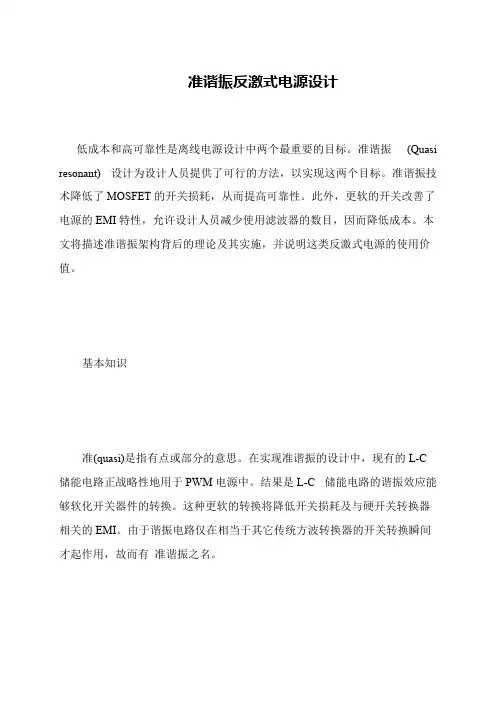 准谐振反激式电源设计

低成本和高可靠性是离线电源设计中两个最重要的目标。准谐振 (Quasi resonant) 设计为设计人员提供了可行的方法，以实现这两个目标。准谐振技术降低了 MOSFET 的开关损耗，从而提高可靠性。此外，更软的开关改善了电源的 EMI 特性，允许设计人员减少使用滤波器的数目，因而降低成本。本文将描述准谐振架构背后的理论及其实施，并说明这类反激式电源的使用价值。

基本知识

准(quasi)是指有点或部分的意思。在实现准谐振的设计中，现有的 L-C 储能电路正战略性地用于 PWM 电源中。结果是 L-C 储能电路的谐振效应能够软化开关器件的转换。这种更软的转换将降低开关损耗及与硬开关转换器相关的 EMI。由于谐振电路仅在相当于其它传统方波转换器的开关转换瞬间才起作用，故而有 准谐振之名。